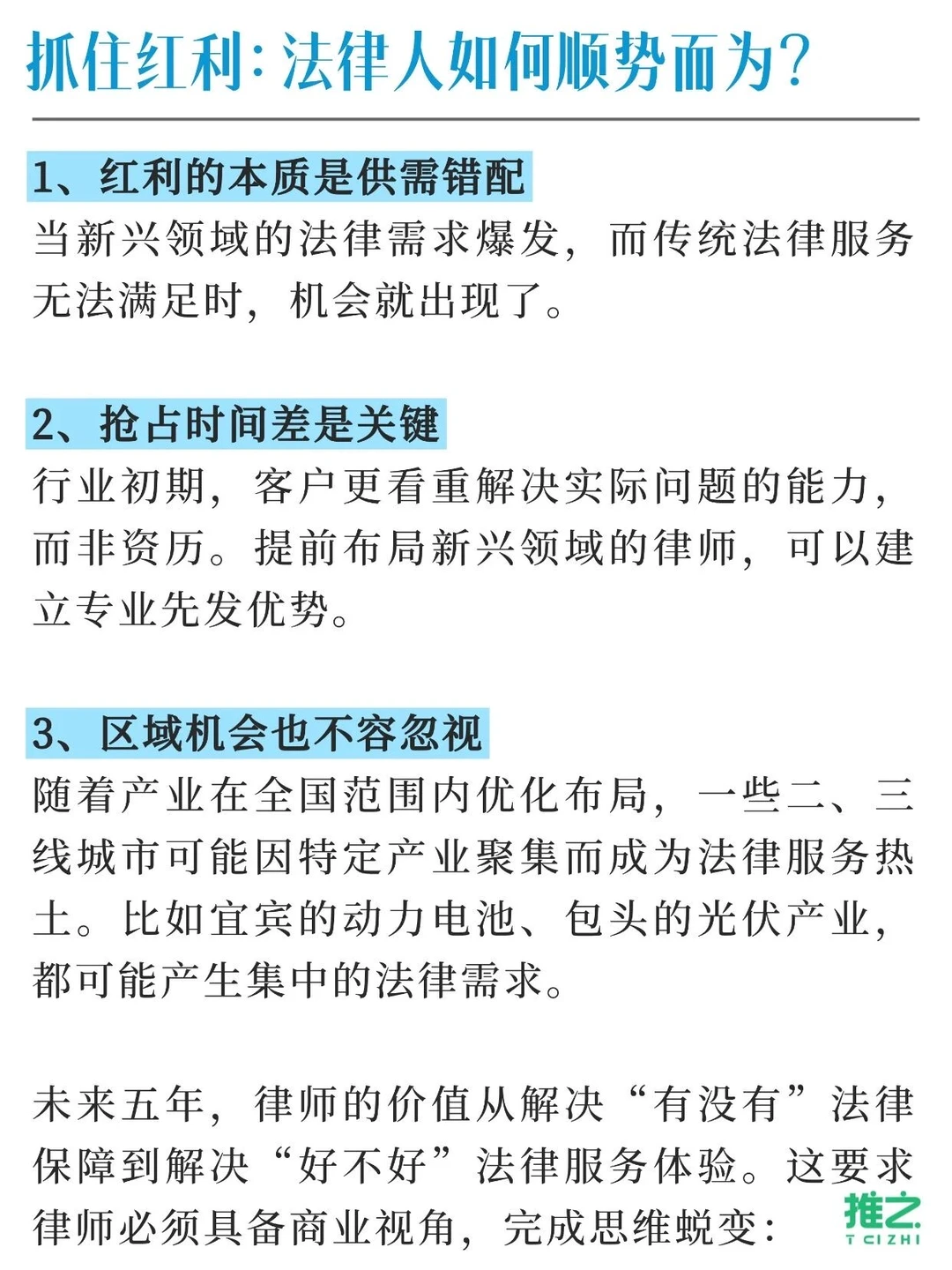 抓住红利：法律人如何顺势而为？

1、红利的本质是供需错配
当新兴领域的法律需求爆发，而传统法律服务无法满足时，机会就出现了。

2、抢占时间差是关键
行业初期，客户更看重解决实际问题的能力，而非资历。提前布局新兴领域的律师，可以建立专业先发优势。

3、区域机会也不容忽视
随着产业在全国范围内优化布局，一些二、三线城市可能因特定产业聚集而成为法律服务热土。比如宜宾的动力电池、包头的光伏产业，都可能产生集中的法律需求。

未来五年，律师的价值从解决“有没有”法律保障到解决“好不好”法律服务体验。这要求律师必须具备商业视角，完成思维蜕变：

推之
T CIZHI